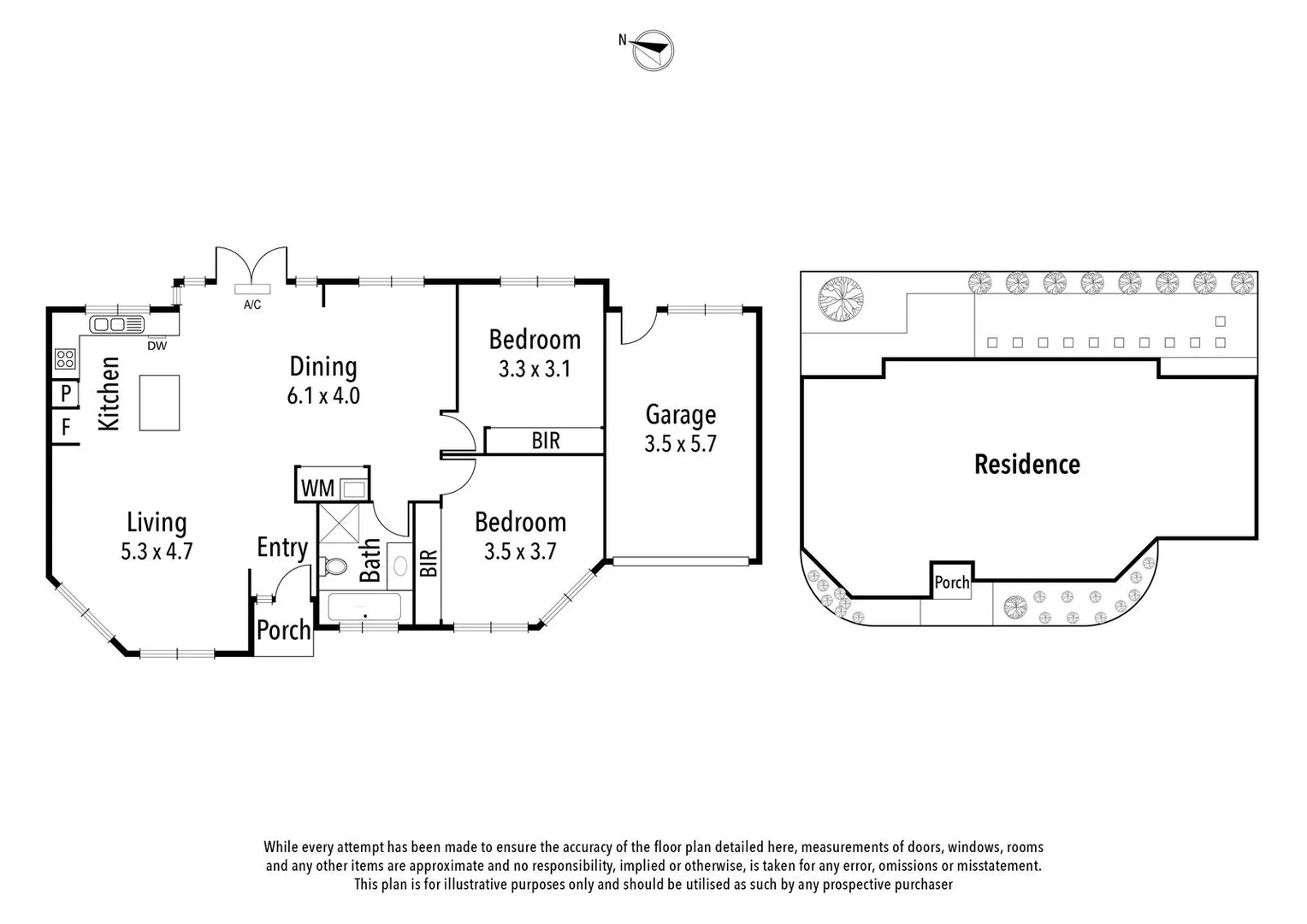 N

A/C

DW

Kitchen

P

F

Dining
6.1 x 4.0

Bedroom
3.3 x 3.1

BIR

Garage
3.5 x 5.7

WM

Living
5.3 x 4.7

Entry

Bath

BIR

Bedroom
3.5 x 3.7

Porch

Residence

Porch

While every attempt has been made to ensure the accuracy of the floor plan detailed here, measurements of doors, windows, rooms and any other items are approximate and no responsibility, implied or otherwise, is taken for any error, omissions or misstatement. This plan is for illustrative purposes only and should be utilised as such by any prospective purchaser